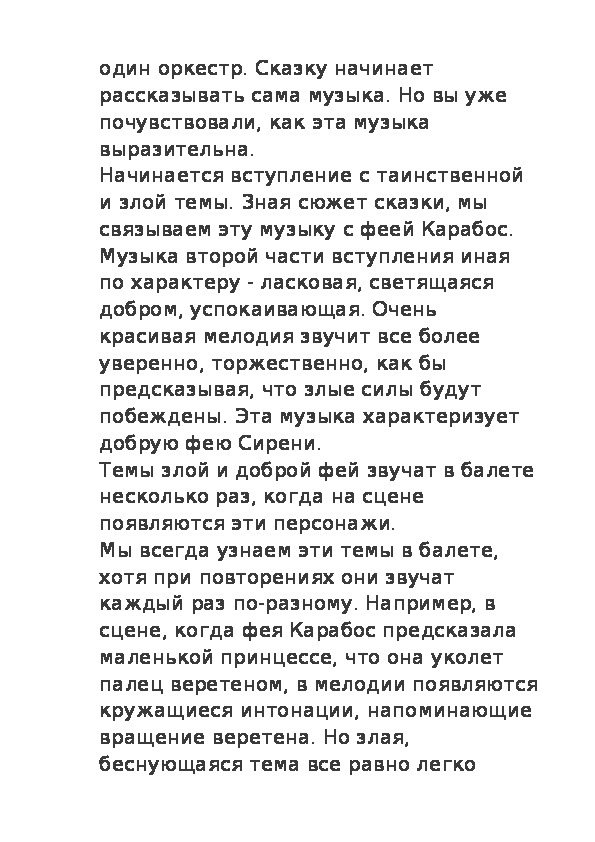 один оркестр. Сказку начинает рассказывать сама музыка. Но вы уже почувствовали, как эта музыка выразительна.
Начинается вступление с таинственной и злой темы. Зная сюжет сказки, мы связываем эту музыку с феей Карабос. Музыка второй части вступления иная по характеру - ласковая, светящаяся добром, успокаивающая. Очень красивая мелодия звучит все более уверенно, торжественно, как бы предсказывая, что злые силы будут побеждены. Эта музыка характеризует добрую фею Сирени.
Темы злой и доброй фей звучат в балете несколько раз, когда на сцене появляются эти персонажи.
Мы всегда узнаем эти темы в балете, хотя при повторениях они звучат каждый раз по-разному. Например, в сцене, когда фея Карабос предсказала маленькой принцессе, что она уколет палец веретеном, в мелодии появляются кружащиеся интонации, напоминающие вращение веретена. Но злая, беснующаяся тема все равно легко